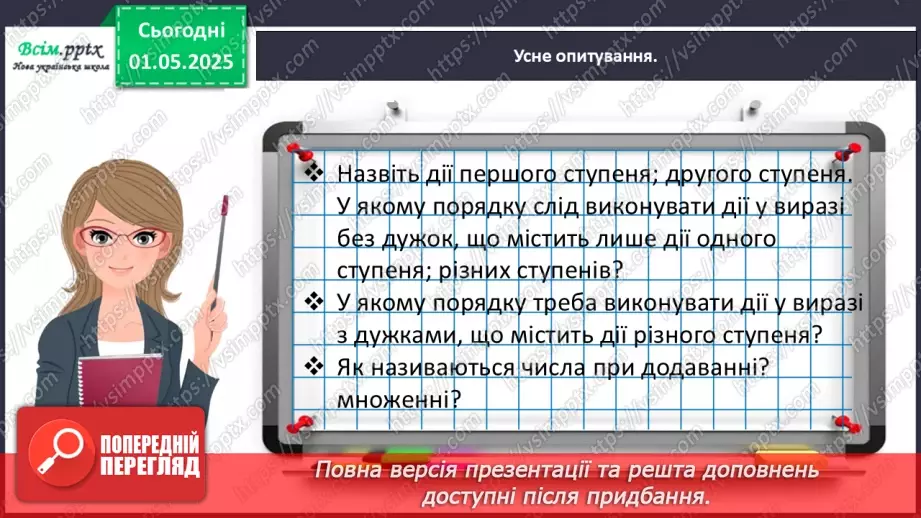 Всім.pptx
Нова українська школа

Сьогодні
01.05.2025

Усне опитування.

❖ Назвіть дії першого ступеня; другого ступеня. У якому порядку слід виконувати дії у виразі без дужок, що містить лише дії одного ступеня; різних ступенів?
❖ У якому порядку треба виконувати дії у виразі з дужками, що містить дії різного ступеня?
❖ Як називаються числа при додаванні? множенні?

ПОПЕРЕДНІЙ ПЕРЕГЛЯД

Повна версія презентації та решта доповнень доступні після придбання.

https://vsimpptx.com